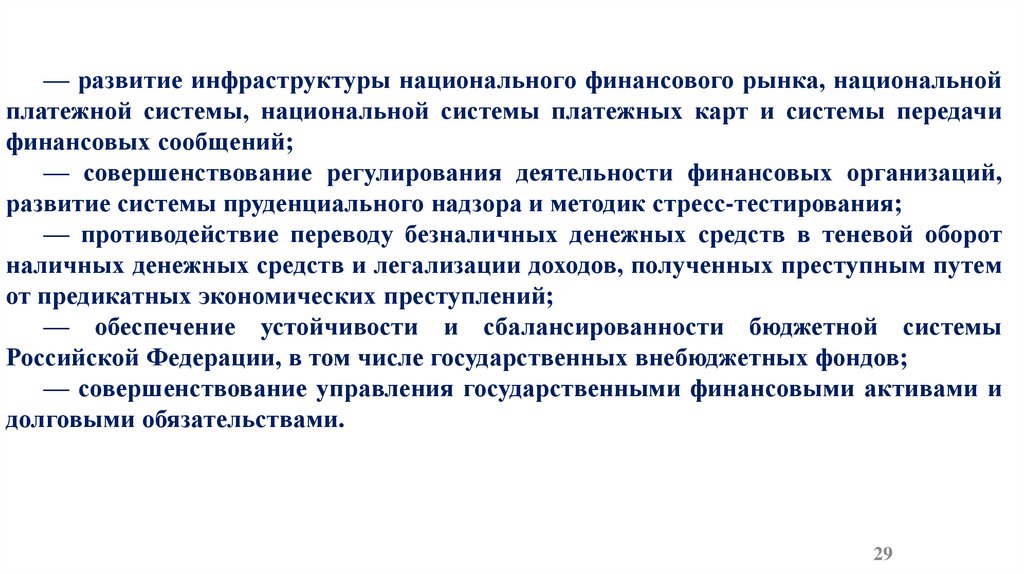 — развитие инфраструктуры национального финансового рынка, национальной платежной системы, национальной системы платежных карт и системы передачи финансовых сообщений;
— совершенствование регулирования деятельности финансовых организаций, развитие системы пруденциального надзора и методик стресс-тестирования;
— противодействие переводу безналичных денежных средств в теневой оборот наличных денежных средств и легализации доходов, полученных преступным путем от предикатных экономических преступлений;
— обеспечение устойчивости и сбалансированности бюджетной системы Российской Федерации, в том числе государственных внебюджетных фондов;
— совершенствование управления государственными финансовыми активами и долговыми обязательствами.

29